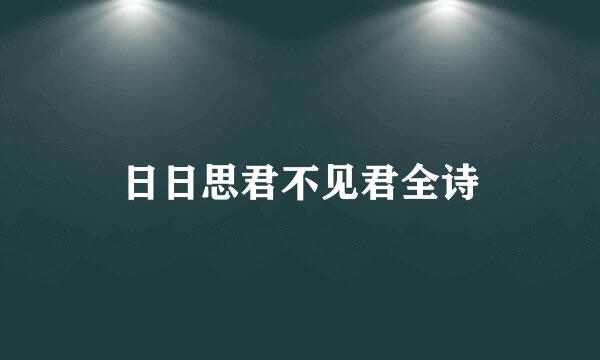 日日思君不见君全诗